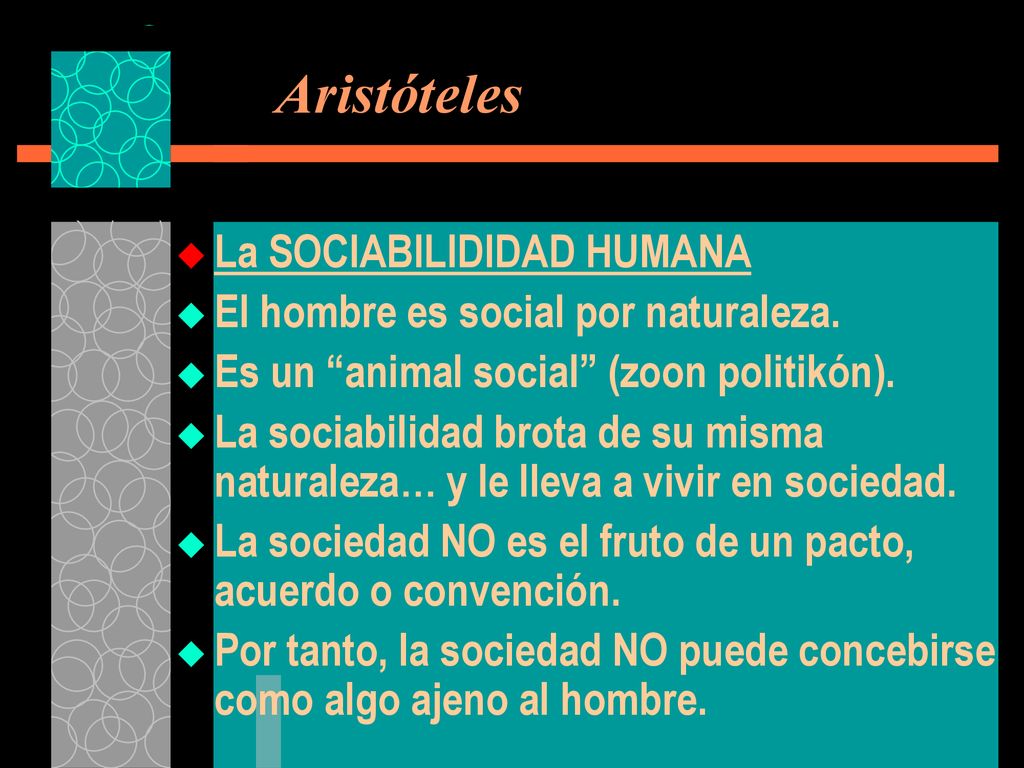 Aristóteles

La SOCIABILIDIDAD HUMANA

El hombre es social por naturaleza.

Es un “animal social” (zoon politikón).

La sociabilidad brota de su misma naturaleza… y le lleva a vivir en sociedad.

La sociedad NO es el fruto de un pacto, acuerdo o convención.

Por tanto, la sociedad NO puede concebirse como algo ajeno al hombre.